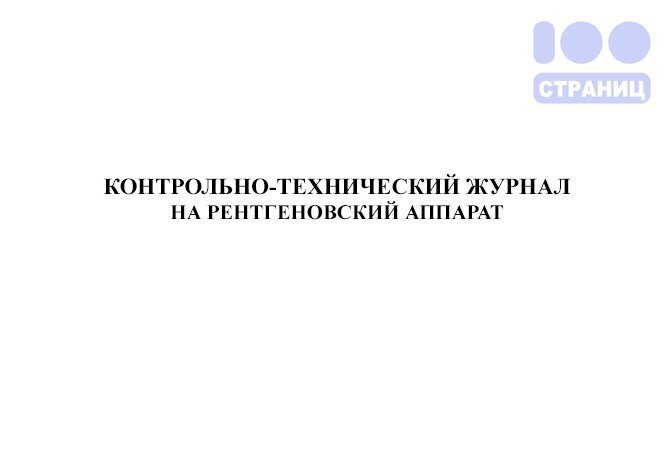 100
СТРАНИЦ

КОНТРОЛЬНО-ТЕХНИЧЕСКИЙ ЖУРНАЛ
НА РЕНТГЕНОВСКИЙ АППАРАТ